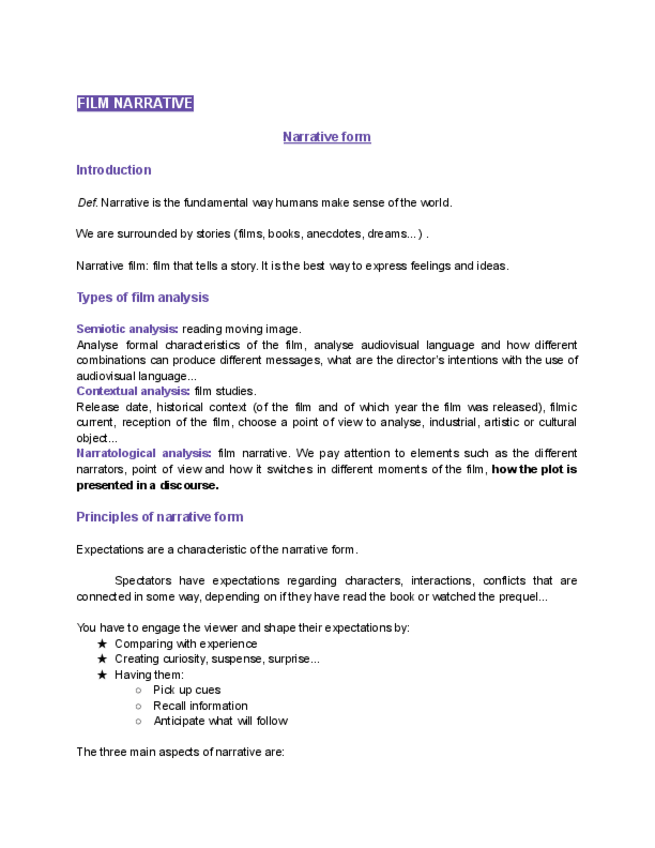 FILM NARRATIVE

Narrative form

Introduction

Def. Narrative is the fundamental way humans make sense of the world.

We are surrounded by stories (films, books, anecdotes, dreams...) .

Narrative film: film that tells a story. It is the best way to express feelings and ideas.

Types of film analysis

Semiotic analysis: reading moving image.
Analyse formal characteristics of the film, analyse audiovisual language and how different combinations can produce different messages, what are the director's intentions with the use of audiovisual language...
Contextual analysis: film studies.
Release date, historical context (of the film and of which year the film was released), filmic current, reception of the film, choose a point of view to analyse, industrial, artistic or cultural object...
Narratological analysis: film narrative. We pay attention to elements such as the different narrators, point of view and how it switches in different moments of the film, how the plot is presented in a discourse.

Principles of narrative form

Expectations are a characteristic of the narrative form.

Spectators have expectations regarding characters, interactions, conflicts that are connected in some way, depending on if they have read the book or watched the prequel...

You have to engage the viewer and shape their expectations by:
★ Comparing with experience
★ Creating curiosity, suspense, surprise...
★ Having them:
○ Pick up cues
○ Recall information
○ Anticipate what will follow

The three main aspects of narrative are: